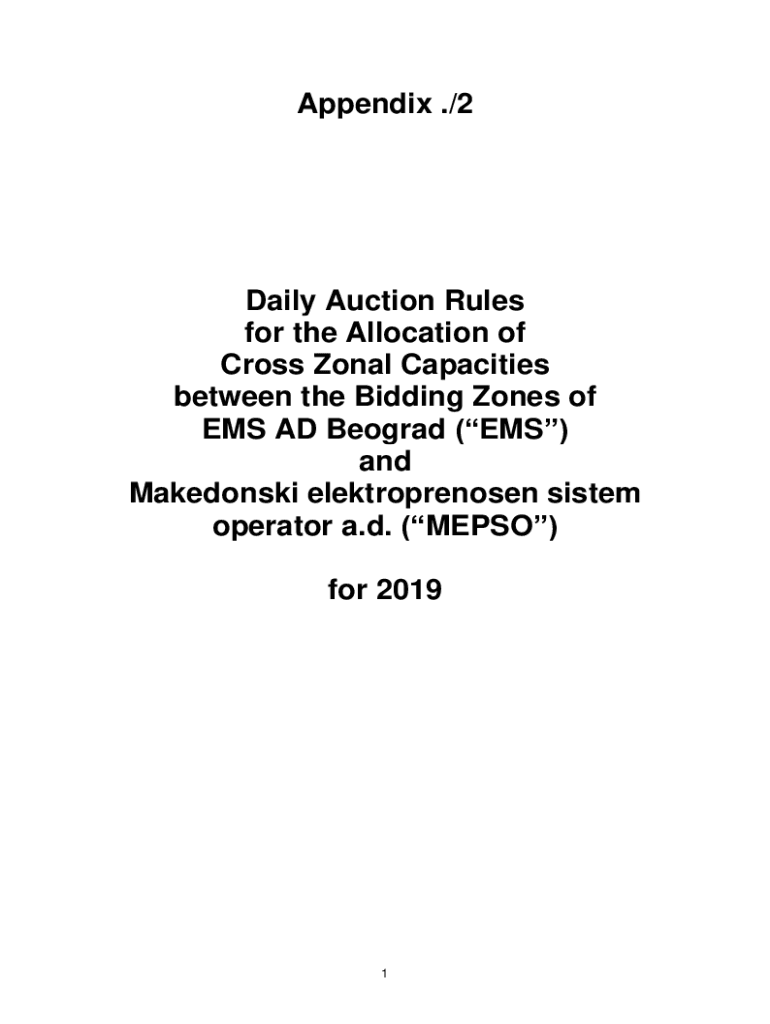 Appendix ./2

Daily Auction Rules
for the Allocation of
Cross Zonal Capacities
between the Bidding Zones of
EMS AD Beograd ("EMS")
and
Makedonski elektroprenosen sistem
operator a.d. ("MEPSO")

for 2019

1